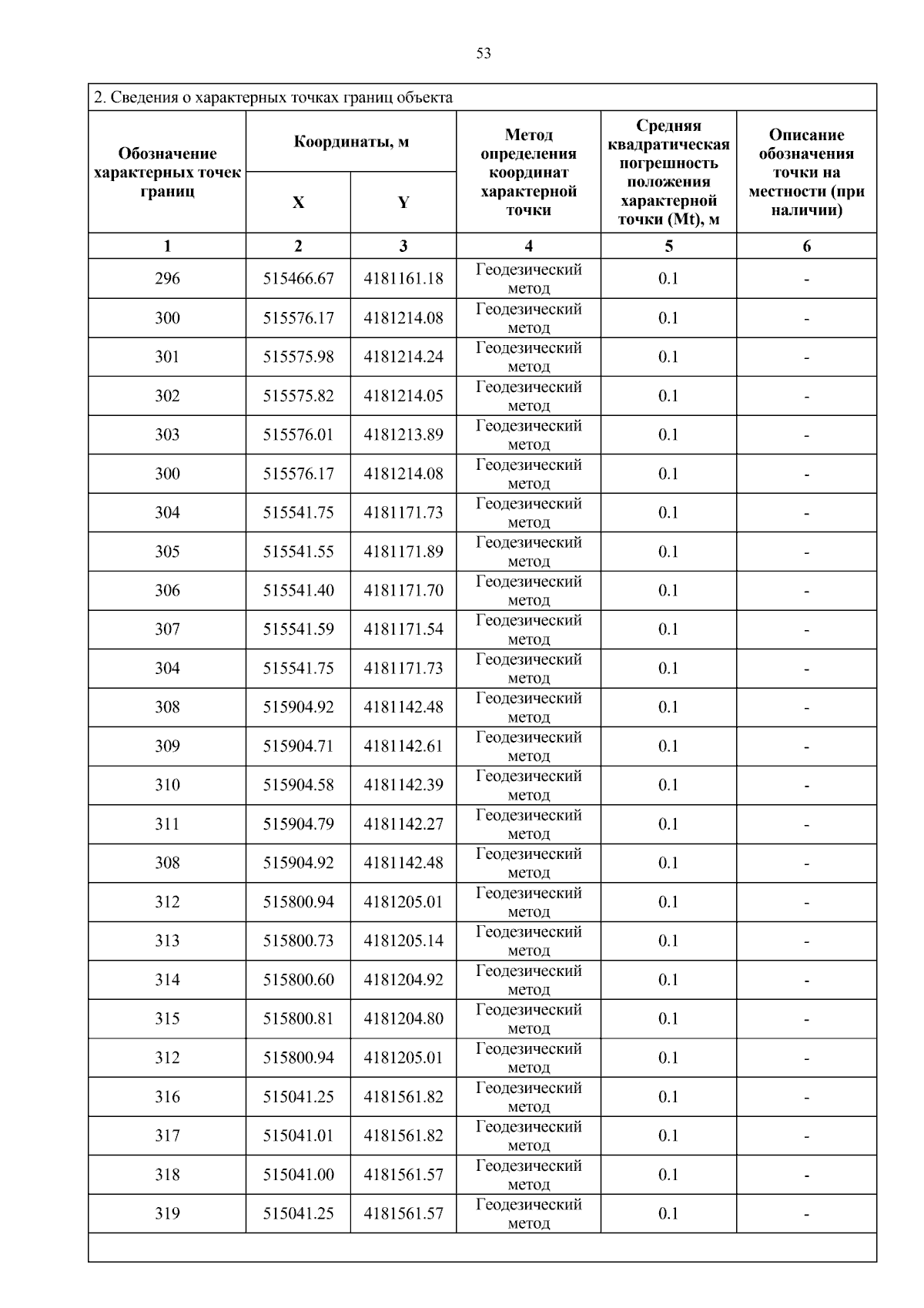 53

2. Сведения о характерных точках границ объекта

| Обозначение характерных точек границ | Координаты, м X | Координаты, м Y | Метод определения координат характерной точки | Средняя квадратическая погрешность положения характерной точки (Mt), м | Описание обозначения точки на местности (при наличии) |
|---|---|---|---|---|---|
| 1 | 2 | 3 | 4 | 5 | 6 |
| 296 | 515466.67 | 4181161.18 | Геодезический метод | 0.1 | - |
| 300 | 515576.17 | 4181214.08 | Геодезический метод | 0.1 | - |
| 301 | 515575.98 | 4181214.24 | Геодезический метод | 0.1 | - |
| 302 | 515575.82 | 4181214.05 | Геодезический метод | 0.1 | - |
| 303 | 515576.01 | 4181213.89 | Геодезический метод | 0.1 | - |
| 300 | 515576.17 | 4181214.08 | Геодезический метод | 0.1 | - |
| 304 | 515541.75 | 4181171.73 | Геодезический метод | 0.1 | - |
| 305 | 515541.55 | 4181171.89 | Геодезический метод | 0.1 | - |
| 306 | 515541.40 | 4181171.70 | Геодезический метод | 0.1 | - |
| 307 | 515541.59 | 4181171.54 | Геодезический метод | 0.1 | - |
| 304 | 515541.75 | 4181171.73 | Геодезический метод | 0.1 | - |
| 308 | 515904.92 | 4181142.48 | Геодезический метод | 0.1 | - |
| 309 | 515904.71 | 4181142.61 | Геодезический метод | 0.1 | - |
| 310 | 515904.58 | 4181142.39 | Геодезический метод | 0.1 | - |
| 311 | 515904.79 | 4181142.27 | Геодезический метод | 0.1 | - |
| 308 | 515904.92 | 4181142.48 | Геодезический метод | 0.1 | - |
| 312 | 515800.94 | 4181205.01 | Геодезический метод | 0.1 | - |
| 313 | 515800.73 | 4181205.14 | Геодезический метод | 0.1 | - |
| 314 | 515800.60 | 4181204.92 | Геодезический метод | 0.1 | - |
| 315 | 515800.81 | 4181204.80 | Геодезический метод | 0.1 | - |
| 312 | 515800.94 | 4181205.01 | Геодезический метод | 0.1 | - |
| 316 | 515041.25 | 4181561.82 | Геодезический метод | 0.1 | - |
| 317 | 515041.01 | 4181561.82 | Геодезический метод | 0.1 | - |
| 318 | 515041.00 | 4181561.57 | Геодезический метод | 0.1 | - |
| 319 | 515041.25 | 4181561.57 | Геодезический метод | 0.1 | - |